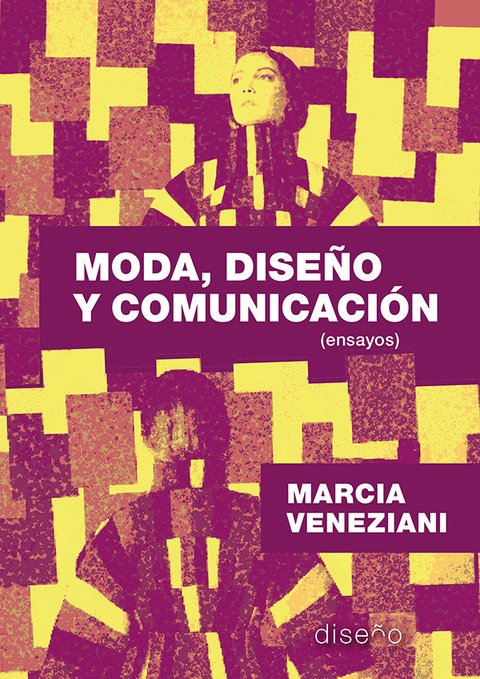 MODA, DISEÑO Y COMUNICACIÓN
(ensayos)

MARCIA VENEZIANI

diseño